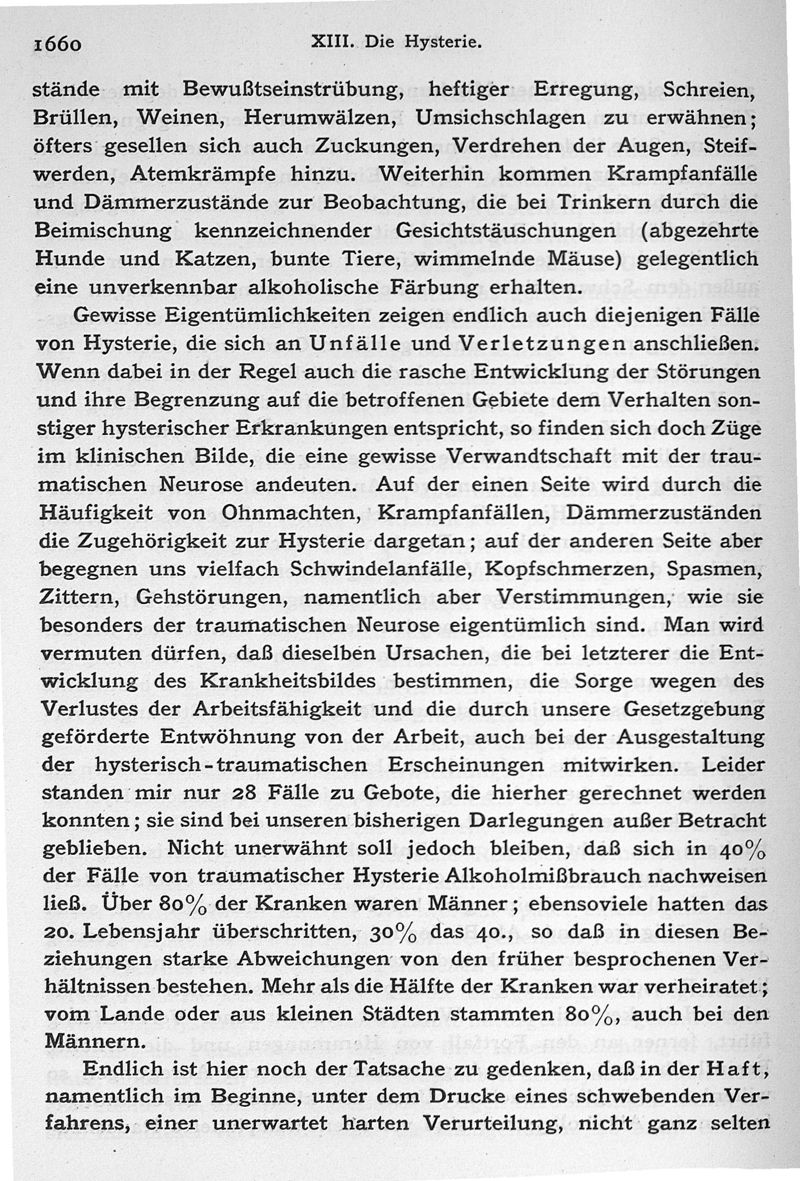 1660 XIII. Die Hysterie.

stände mit Bewußtseinstrübung, heftiger Erregung, Schreien, Brüllen, Weinen, Herumwälzen, Umsichschlagen zu erwähnen; öfters gesellen sich auch Zuckungen, Verdrehen der Augen, Steifwerden, Atemkrämpfe hinzu. Weiterhin kommen Krampfanfälle und Dämmerzustände zur Beobachtung, die bei Trinkern durch die Beimischung kennzeichnender Gesichtstäuschungen (abgezehrte Hunde und Katzen, bunte Tiere, wimmelnde Mäuse) gelegentlich eine unverkennbar alkoholische Färbung erhalten.

Gewisse Eigentümlichkeiten zeigen endlich auch diejenigen Fälle von Hysterie, die sich an Unfälle und Verletzungen anschließen. Wenn dabei in der Regel auch die rasche Entwicklung der Störungen und ihre Begrenzung auf die betroffenen Gebiete dem Verhalten sonstiger hysterischer Erkrankungen entspricht, so finden sich doch Züge im klinischen Bilde, die eine gewisse Verwandtschaft mit der traumatischen Neurose andeuten. Auf der einen Seite wird durch die Häufigkeit von Ohnmachten, Krampfanfällen, Dämmerzuständen die Zugehörigkeit zur Hysterie dargetan; auf der anderen Seite aber begegnen uns vielfach Schwindelanfälle, Kopfschmerzen, Spasmen, Zittern, Gehstörungen, namentlich aber Verstimmungen, wie sie besonders der traumatischen Neurose eigentümlich sind. Man wird vermuten dürfen, daß dieselben Ursachen, die bei letzterer die Entwicklung des Krankheitsbildes bestimmen, die Sorge wegen des Verlustes der Arbeitsfähigkeit und die durch unsere Gesetzgebung geförderte Entwöhnung von der Arbeit, auch bei der Ausgestaltung der hysterisch-traumatischen Erscheinungen mitwirken. Leider standen mir nur 28 Fälle zu Gebote, die hierher gerechnet werden konnten; sie sind bei unseren bisherigen Darlegungen außer Betracht geblieben. Nicht unerwähnt soll jedoch bleiben, daß sich in 40% der Fälle von traumatischer Hysterie Alkoholmißbrauch nachweisen ließ. Über 80% der Kranken waren Männer; ebensoviele hatten das 20. Lebensjahr überschritten, 30% das 40., so daß in diesen Beziehungen starke Abweichungen von den früher besprochenen Verhältnissen bestehen. Mehr als die Hälfte der Kranken war verheiratet; vom Lande oder aus kleinen Städten stammten 80%, auch bei den Männern.

Endlich ist hier noch der Tatsache zu gedenken, daß in der Haft, namentlich im Beginne, unter dem Drucke eines schwebenden Verfahrens, einer unerwartet harten Verurteilung, nicht ganz selten